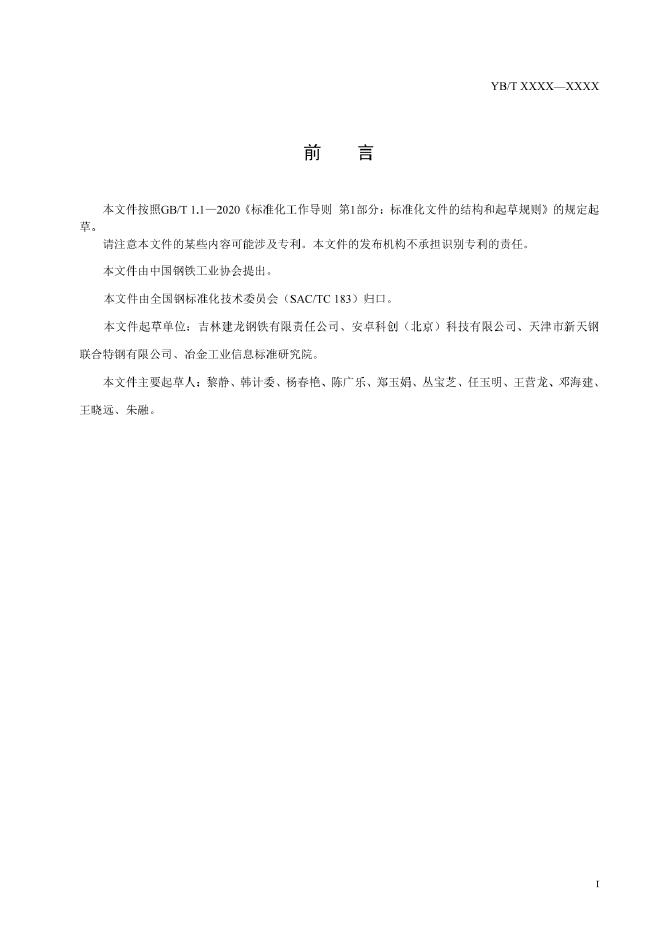 YB/T XXXX—XXXX

前　言

本文件按照GB/T 1.1—2020《标准化工作导则 第1部分：标准化文件的结构和起草规则》的规定起草。

请注意本文件的某些内容可能涉及专利。本文件的发布机构不承担识别专利的责任。

本文件由中国钢铁工业协会提出。

本文件由全国钢标准化技术委员会（SAC/TC 183）归口。

本文件起草单位：吉林建龙钢铁有限责任公司、安卓科创（北京）科技有限公司、天津市新天钢联合特钢有限公司、冶金工业信息标准研究院。

本文件主要起草人：黎静、韩计委、杨春艳、陈广乐、郑玉娟、丛宝芝、任玉明、王营龙、邓海建、王晓远、朱融。

I